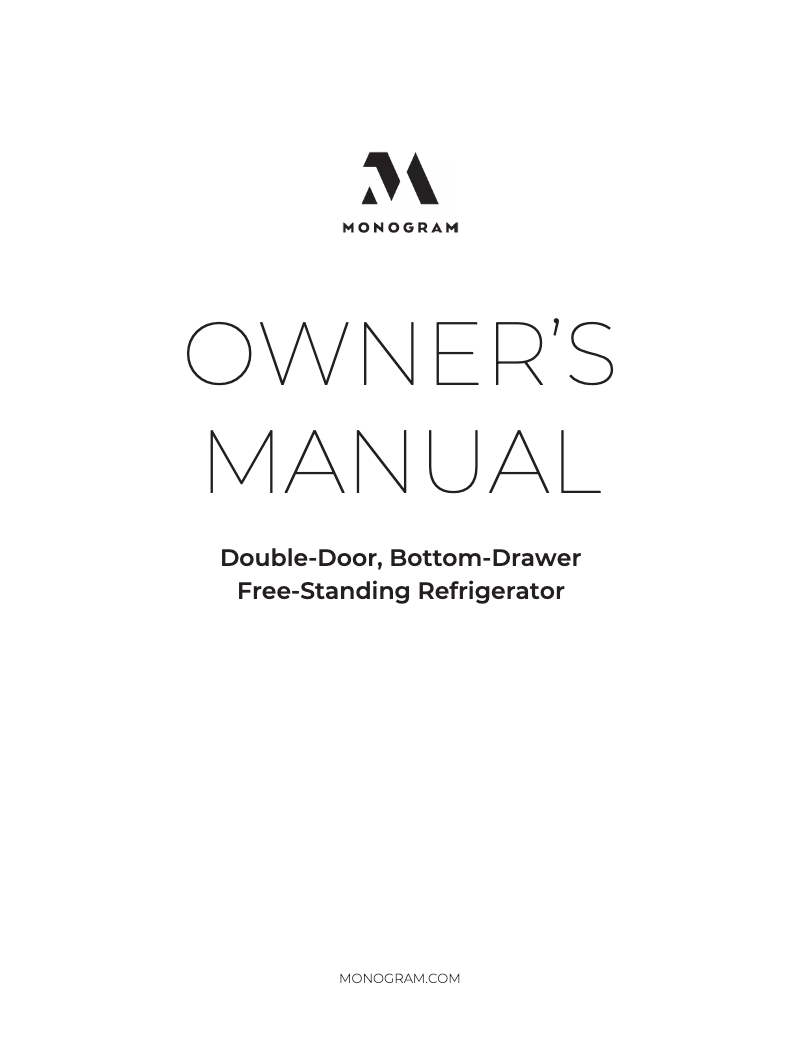 MONOGRAM

OWNER'S
MANUAL

Double-Door, Bottom-Drawer
Free-Standing Refrigerator

MONOGRAM.COM